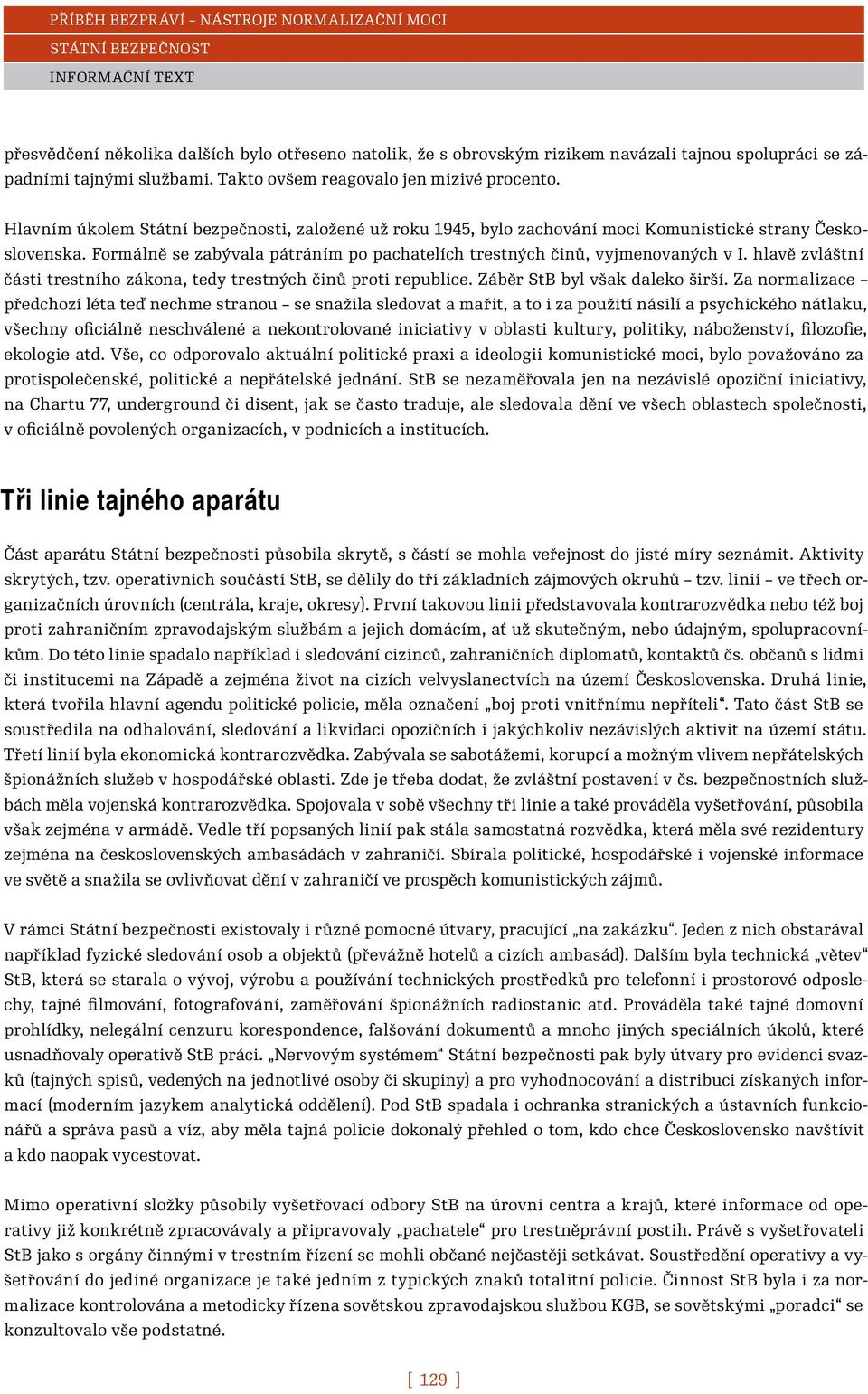 PŘÍBĚH BEZPRÁVÍ – NÁSTROJE NORMALIZAČNÍ MOCI
STÁTNÍ BEZPEČNOST
INFORMAČNÍ TEXT

přesvědčení několika dalších bylo otřeseno natolik, že s obrovským rizikem navázali tajnou spolupráci se západními tajnými službami. Takto ovšem reagovalo jen mizivé procento.

Hlavním úkolem Státní bezpečnosti, založené už roku 1945, bylo zachování moci Komunistické strany Československa. Formálně se zabývala pátráním po pachatelích trestných činů, vyjmenovaných v I. hlavě zvláštní části trestního zákona, tedy trestných činů proti republice. Záběr StB byl však daleko širší. Za normalizace – předchozí léta teď nechme stranou – se snažila sledovat a mařit, a to i za použití násilí a psychického nátlaku, všechny oficiálně neschválené a nekontrolované iniciativy v oblasti kultury, politiky, náboženství, filozofie, ekologie atd. Vše, co odporovalo aktuální politické praxi a ideologii komunistické moci, bylo považováno za protispolečenské, politické a nepřátelské jednání. StB se nezaměřovala jen na nezávislé opoziční iniciativy, na Chartu 77, underground či disent, jak se často traduje, ale sledovala dění ve všech oblastech společnosti, v oficiálně povolených organizacích, v podnicích a institucích.

Tři linie tajného aparátu

Část aparátu Státní bezpečnosti působila skrytě, s částí se mohla veřejnost do jisté míry seznámit. Aktivity skrytých, tzv. operativních součástí StB, se dělily do tří základních zájmových okruhů – tzv. linií – ve třech organizačních úrovních (centrála, kraje, okresy). První takovou linii představovala kontrarozvědka nebo též boj proti zahraničním zpravodajským službám a jejich domácím, ať už skutečným, nebo údajným, spolupracovníkům. Do této linie spadalo například i sledování cizinců, zahraničních diplomatů, kontaktů čs. občanů s lidmi či institucemi na Západě a zejména život na cizích velvyslanectvích na území Československa. Druhá linie, která tvořila hlavní agendu politické policie, měla označení „boj proti vnitřnímu nepříteli“. Tato část StB se soustředila na odhalování, sledování a likvidaci opozičních i jakýchkoliv nezávislých aktivit na území státu. Třetí linií byla ekonomická kontrarozvědka. Zabývala se sabotážemi, korupcí a možným vlivem nepřátelských špionážních služeb v hospodářské oblasti. Zde je třeba dodat, že zvláštní postavení v čs. bezpečnostních službách měla vojenská kontrarozvědka. Spojovala v sobě všechny tři linie a také prováděla vyšetřování, působila však zejména v armádě. Vedle tří popsaných linií pak stála samostatná rozvědka, která měla své rezidentury zejména na československých ambasádách v zahraničí. Sbírala politické, hospodářské i vojenské informace ve světě a snažila se ovlivňovat dění v zahraničí ve prospěch komunistických zájmů.

V rámci Státní bezpečnosti existovaly i různé pomocné útvary, pracující „na zakázku“. Jeden z nich obstarával například fyzické sledování osob a objektů (převážně hotelů a cizích ambasád). Dalším byla technická „větev“ StB, která se starala o vývoj, výrobu a používání technických prostředků pro telefonní i prostorové odposlechy, tajné filmování, fotografování, zaměřování špionážních radiostanic atd. Prováděla také tajné domovní prohlídky, nelegální cenzuru korespondence, falšování dokumentů a mnoho jiných speciálních úkolů, které usnadňovaly operativě StB práci. „Nervovým systémem“ Státní bezpečnosti pak byly útvary pro evidenci svazků (tajných spisů, vedených na jednotlivé osoby či skupiny) a pro vyhodnocování a distribuci získaných informací (moderním jazykem analytická oddělení). Pod StB spadala i ochranka stranických a ústavních funkcionářů a správa pasů a víz, aby měla tajná policie dokonalý přehled o tom, kdo chce Československo navštívit a kdo naopak vycestovat.

Mimo operativní složky působily vyšetřovací odbory StB na úrovni centra a krajů, které informace od operativy již konkrétně zpracovávaly a připravovaly „pachatele“ pro trestněprávní postih. Právě s vyšetřovateli StB jako s orgány činnými v trestním řízení se mohli občané nejčastěji setkávat. Soustředění operativy a vyšetřování do jediné organizace je také jedním z typických znaků totalitní policie. Činnost StB byla i za normalizace kontrolována a metodicky řízena sovětskou zpravodajskou službou KGB, se sovětskými „poradci“ se konzultovalo vše podstatné.

[ 129 ]